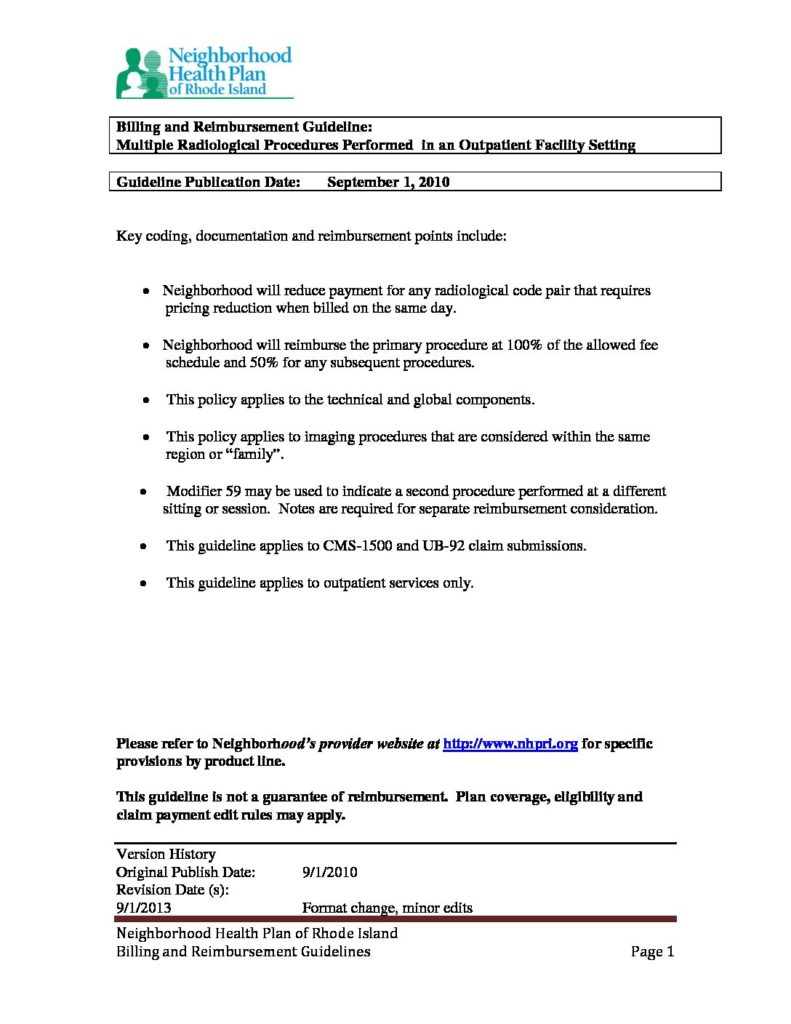 Neighborhood
Health Plan
of Rhode Island

Billing and Reimbursement Guideline:
Multiple Radiological Procedures Performed in an Outpatient Facility Setting

Guideline Publication Date: September 1, 2010

Key coding, documentation and reimbursement points include:

• Neighborhood will reduce payment for any radiological code pair that requires pricing reduction when billed on the same day.

• Neighborhood will reimburse the primary procedure at 100% of the allowed fee schedule and 50% for any subsequent procedures.

• This policy applies to the technical and global components.

• This policy applies to imaging procedures that are considered within the same region or "family".

• Modifier 59 may be used to indicate a second procedure performed at a different sitting or session. Notes are required for separate reimbursement consideration.

• This guideline applies to CMS-1500 and UB-92 claim submissions.

• This guideline applies to outpatient services only.

Please refer to Neighborhood's provider website at http://www.nhpri.org for specific provisions by product line.

This guideline is not a guarantee of reimbursement. Plan coverage, eligibility and claim payment edit rules may apply.

Version History
Original Publish Date: 9/1/2010
Revision Date (s):
9/1/2013 Format change, minor edits

Neighborhood Health Plan of Rhode Island
Billing and Reimbursement Guidelines Page 1